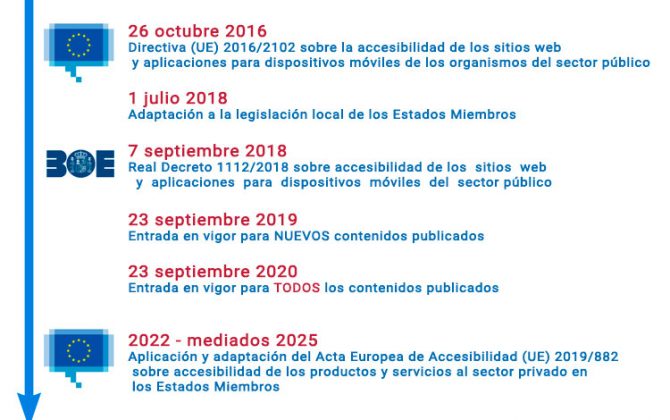 26 octubre 2016
Directiva (UE) 2016/2102 sobre la accesibilidad de los sitios web y aplicaciones para dispositivos móviles de los organismos del sector público

1 julio 2018
Adaptación a la legislación local de los Estados Miembros

BOE

7 septiembre 2018
Real Decreto 1112/2018 sobre accesibilidad de los sitios web y aplicaciones para dispositivos móviles del sector público

23 septiembre 2019
Entrada en vigor para NUEVOS contenidos publicados

23 septiembre 2020
Entrada en vigor para TODOS los contenidos publicados

2022 - mediados 2025
Aplicación y adaptación del Acta Europea de Accesibilidad (UE) 2019/882 sobre accesibilidad de los productos y servicios al sector privado en los Estados Miembros